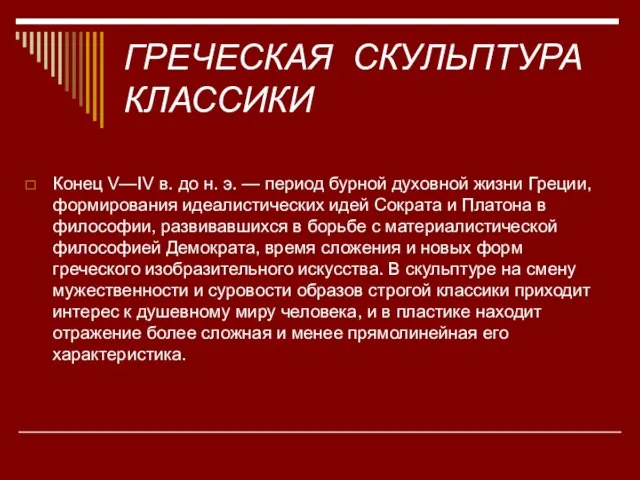 ГРЕЧЕСКАЯ СКУЛЬПТУРА КЛАССИКИ

Конец V—IV в. до н. э. — период бурной духовной жизни Греции, формирования идеалистических идей Сократа и Платона в философии, развивавшихся в борьбе с материалистической философией Демократа, время сложения и новых форм греческого изобразительного искусства. В скульптуре на смену мужественности и суровости образов строгой классики приходит интерес к душевному миру человека, и в пластике находит отражение более сложная и менее прямолинейная его характеристика.